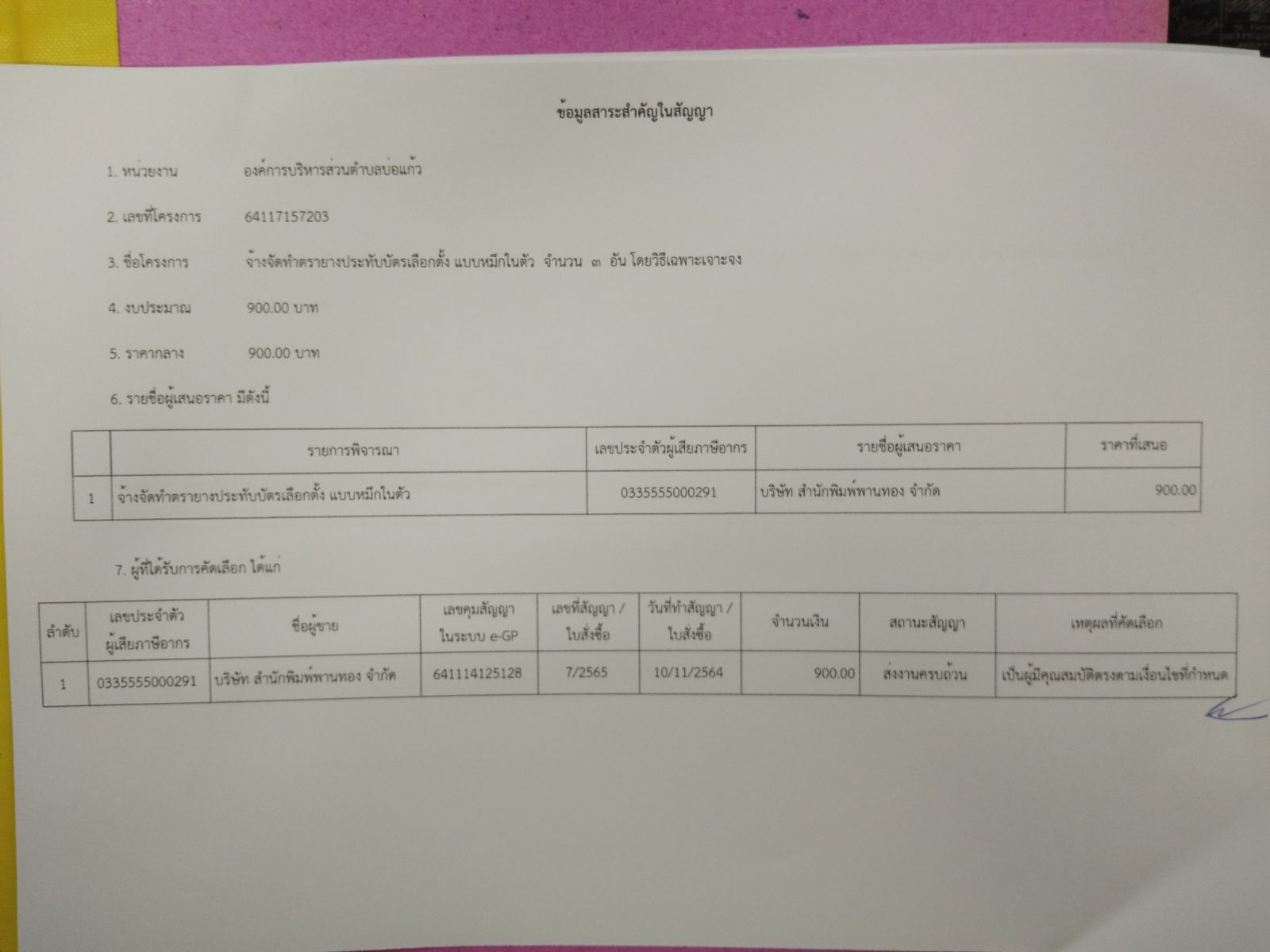 ข้อมูลสาระสำคัญในสัญญา

1. หน่วยงาน องค์การบริหารส่วนตำบลบ่อแก้ว

2. เลขที่โครงการ 64117157203

3. ชื่อโครงการ จ้างจัดทำตรายางประทับบัตรเลือกตั้ง แบบหมึกในตัว จำนวน ๓ อัน โดยวิธีเฉพาะเจาะจง

4. งบประมาณ 900.00 บาท

5. ราคากลาง 900.00 บาท

6. รายชื่อผู้เสนอราคา มีดังนี้

| | รายการพิจารณา | เลขประจำตัวผู้เสียภาษีอากร | รายชื่อผู้เสนอราคา | ราคาที่เสนอ |
|---|---|---|---|---|
| 1 | จ้างจัดทำตรายางประทับบัตรเลือกตั้ง แบบหมึกในตัว | 0335555000291 | บริษัท สำนักพิมพ์พานทอง จำกัด | 900.00 |

7. ผู้ที่ได้รับการคัดเลือก ได้แก่

| ลำดับ | เลขประจำตัวผู้เสียภาษีอากร | ชื่อผู้ขาย | เลขคุมสัญญาในระบบ e-GP | เลขที่สัญญา / ใบสั่งซื้อ | วันที่ทำสัญญา / ใบสั่งซื้อ | จำนวนเงิน | สถานะสัญญา | เหตุผลที่คัดเลือก |
|---|---|---|---|---|---|---|---|---|
| 1 | 0335555000291 | บริษัท สำนักพิมพ์พานทอง จำกัด | 641114125128 | 7/2565 | 10/11/2564 | 900.00 | ส่งงานครบถ้วน | เป็นผู้มีคุณสมบัติตรงตามเงื่อนไขที่กำหนด |